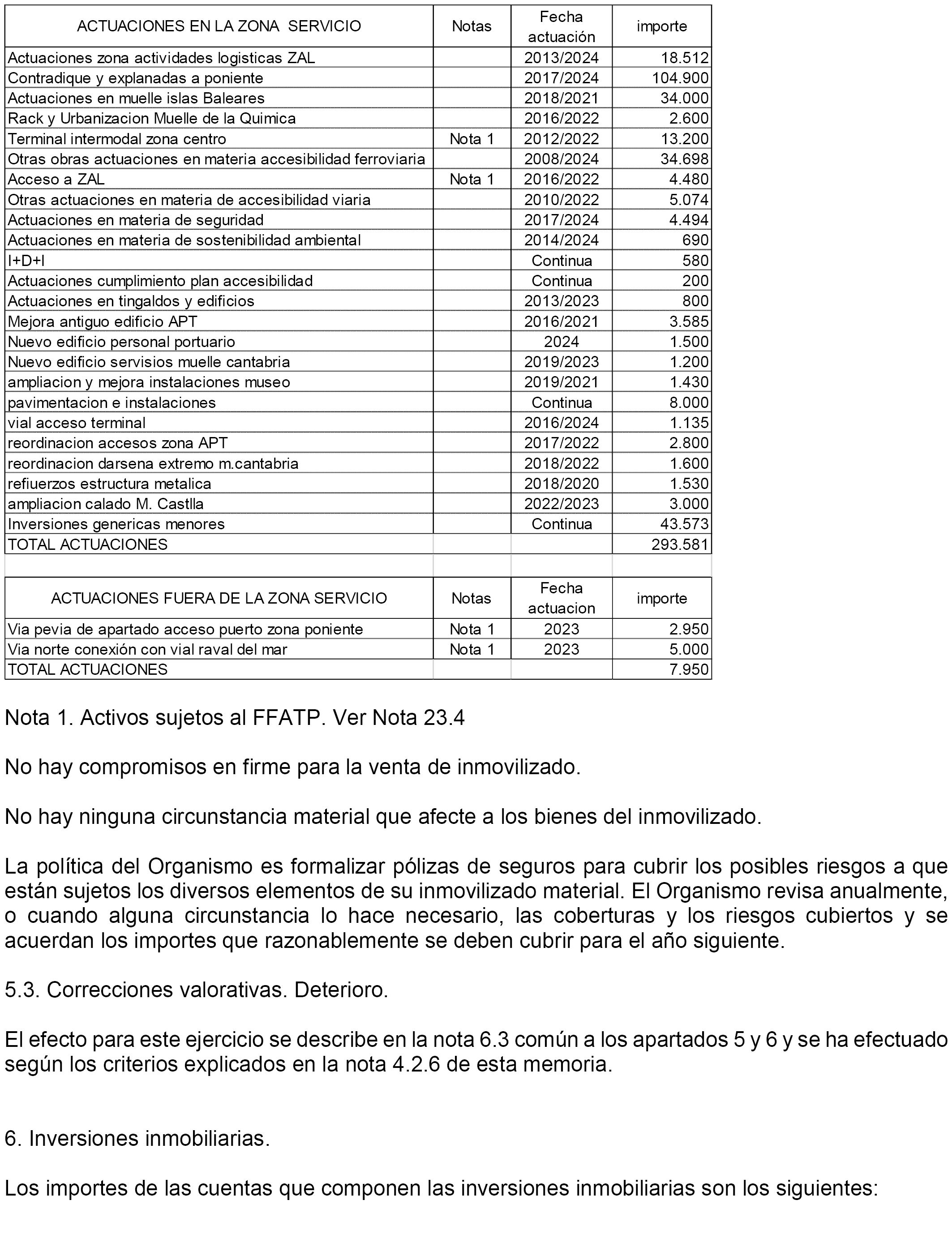 | ACTUACIONES EN LA ZONA SERVICIO | Notas | Fecha actuación | importe |
|---|---|---|---|
| Actuaciones zona actividades logisticas ZAL | | 2013/2024 | 18.512 |
| Contradique y explanadas a poniente | | 2017/2024 | 104.900 |
| Actuaciones en muelle islas Baleares | | 2018/2021 | 34.000 |
| Rack y Urbanizacion Muelle de la Quimica | | 2016/2022 | 2.600 |
| Terminal intermodal zona centro | Nota 1 | 2012/2022 | 13.200 |
| Otras obras actuaciones en materia accesibilidad ferroviaria | | 2008/2024 | 34.698 |
| Acceso a ZAL | Nota 1 | 2016/2022 | 4.480 |
| Otras actuaciones en materia de accesibilidad viaria | | 2010/2022 | 5.074 |
| Actuaciones en materia de seguridad | | 2017/2024 | 4.494 |
| Actuaciones en materia de sostenibilidad ambiental | | 2014/2024 | 690 |
| I+D+I | | Continua | 580 |
| Actuaciones cumplimiento plan accesibilidad | | Continua | 200 |
| Actuaciones en tingaldos y edificios | | 2013/2023 | 800 |
| Mejora antiguo edificio APT | | 2016/2021 | 3.585 |
| Nuevo edificio personal portuario | | 2024 | 1.500 |
| Nuevo edificio servisios muelle cantabria | | 2019/2023 | 1.200 |
| ampliacion y mejora instalaciones museo | | 2019/2021 | 1.430 |
| pavimentacion e instalaciones | | Continua | 8.000 |
| vial acceso terminal | | 2016/2024 | 1.135 |
| reordinacion accesos zona APT | | 2017/2022 | 2.800 |
| reordinacion darsena extremo m.cantabria | | 2018/2022 | 1.600 |
| refiuerzos estructura metalica | | 2018/2020 | 1.530 |
| ampliacion calado M. Castlla | | 2022/2023 | 3.000 |
| Inversiones genericas menores | | Continua | 43.573 |
| TOTAL ACTUACIONES | | | 293.581 |

| ACTUACIONES FUERA DE LA ZONA SERVICIO | Notas | Fecha actuacion | importe |
|---|---|---|---|
| Via pevia de apartado acceso puerto zona poniente | Nota 1 | 2023 | 2.950 |
| Via norte conexión con vial raval del mar | Nota 1 | 2023 | 5.000 |
| TOTAL ACTUACIONES | | | 7.950 |

Nota 1. Activos sujetos al FFATP. Ver Nota 23.4

No hay compromisos en firme para la venta de inmovilizado.

No hay ninguna circunstancia material que afecte a los bienes del inmovilizado.

La política del Organismo es formalizar pólizas de seguros para cubrir los posibles riesgos a que están sujetos los diversos elementos de su inmovilizado material. El Organismo revisa anualmente, o cuando alguna circunstancia lo hace necesario, las coberturas y los riesgos cubiertos y se acuerdan los importes que razonablemente se deben cubrir para el año siguiente.

5.3. Correcciones valorativas. Deterioro.

El efecto para este ejercicio se describe en la nota 6.3 común a los apartados 5 y 6 y se ha efectuado según los criterios explicados en la nota 4.2.6 de esta memoria.

6. Inversiones inmobiliarias.

Los importes de las cuentas que componen las inversiones inmobiliarias son los siguientes: